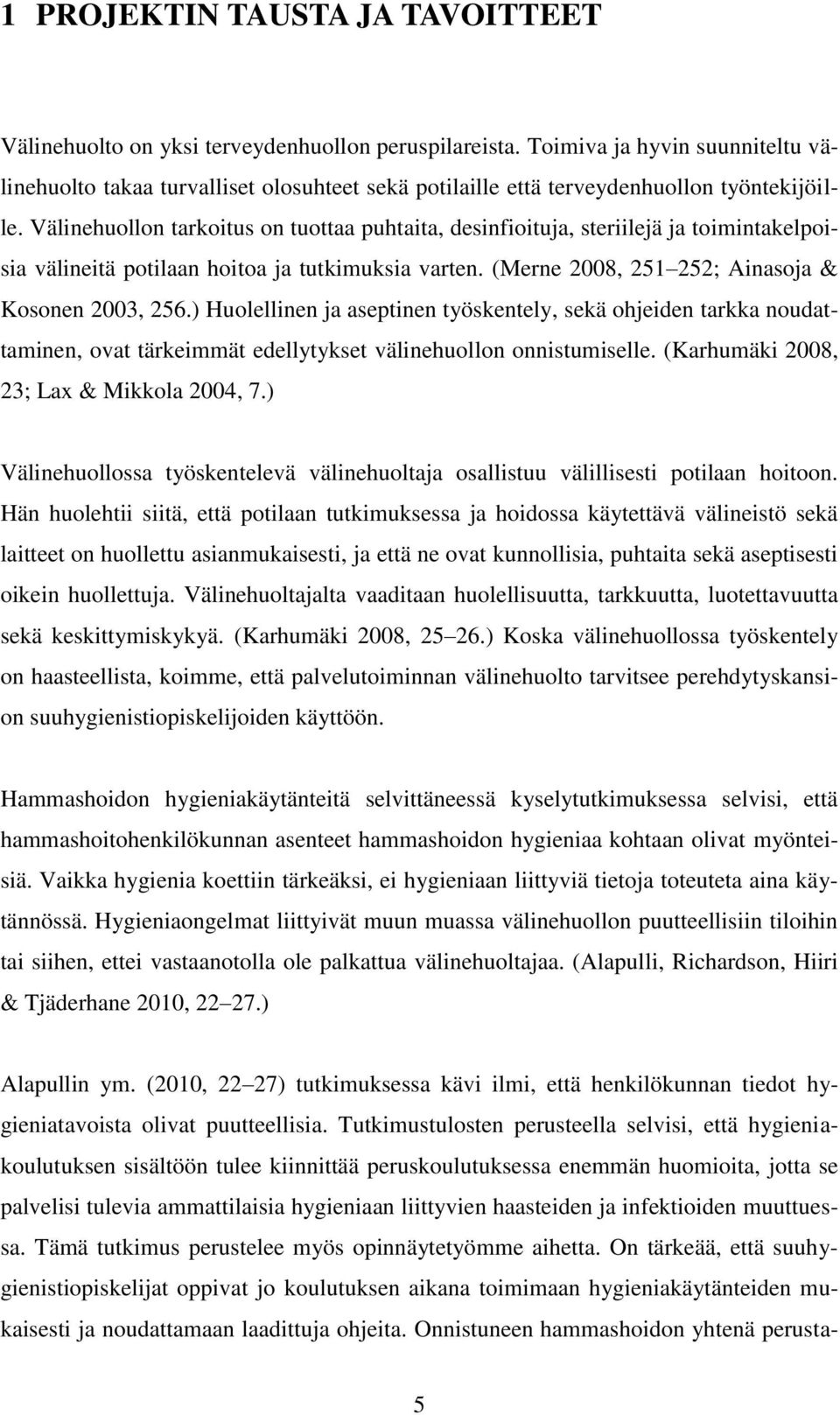 1 PROJEKTIN TAUSTA JA TAVOITTEET

Välinehuolto on yksi terveydenhuollon peruspilareista. Toimiva ja hyvin suunniteltu välinehuolto takaa turvalliset olosuhteet sekä potilaille että terveydenhuollon työntekijöille. Välinehuollon tarkoitus on tuottaa puhtaita, desinfioituja, steriilejä ja toimintakelpoisia välineitä potilaan hoitoa ja tutkimuksia varten. (Merne 2008, 251 252; Ainasoja & Kosonen 2003, 256.) Huolellinen ja aseptinen työskentely, sekä ohjeiden tarkka noudattaminen, ovat tärkeimmät edellytykset välinehuollon onnistumiselle. (Karhumäki 2008, 23; Lax & Mikkola 2004, 7.)

Välinehuollossa työskentelevä välinehuoltaja osallistuu välillisesti potilaan hoitoon. Hän huolehtii siitä, että potilaan tutkimuksessa ja hoidossa käytettävä välineistö sekä laitteet on huollettu asianmukaisesti, ja että ne ovat kunnollisia, puhtaita sekä aseptisesti oikein huollettuja. Välinehuoltajalta vaaditaan huolellisuutta, tarkkuutta, luotettavuutta sekä keskittymiskykyä. (Karhumäki 2008, 25 26.) Koska välinehuollossa työskentely on haasteellista, koimme, että palvelutoiminnan välinehuolto tarvitsee perehdytyskansion suuhygienistiopiskelijoiden käyttöön.

Hammashoidon hygieniakäytänteitä selvittäneessä kyselytutkimuksessa selvisi, että hammashoitohenkilökunnan asenteet hammashoidon hygieniaa kohtaan olivat myönteisiä. Vaikka hygienia koettiin tärkeäksi, ei hygieniaan liittyviä tietoja toteuteta aina käytännössä. Hygieniaongelmat liittyivät muun muassa välinehuollon puutteellisiin tiloihin tai siihen, ettei vastaanotolla ole palkattua välinehuoltajaa. (Alapulli, Richardson, Hiiri & Tjäderhane 2010, 22 27.)

Alapullin ym. (2010, 22 27) tutkimuksessa kävi ilmi, että henkilökunnan tiedot hygieniatavoista olivat puutteellisia. Tutkimustulosten perusteella selvisi, että hygieniakoulutuksen sisältöön tulee kiinnittää peruskoulutuksessa enemmän huomioita, jotta se palvelisi tulevia ammattilaisia hygieniaan liittyvien haasteiden ja infektioiden muuttuessa. Tämä tutkimus perustelee myös opinnäytetyömme aihetta. On tärkeää, että suuhygienistiopiskelijat oppivat jo koulutuksen aikana toimimaan hygieniakäytänteiden mukaisesti ja noudattamaan laadittuja ohjeita. Onnistuneen hammashoidon yhtenä perusta-

5